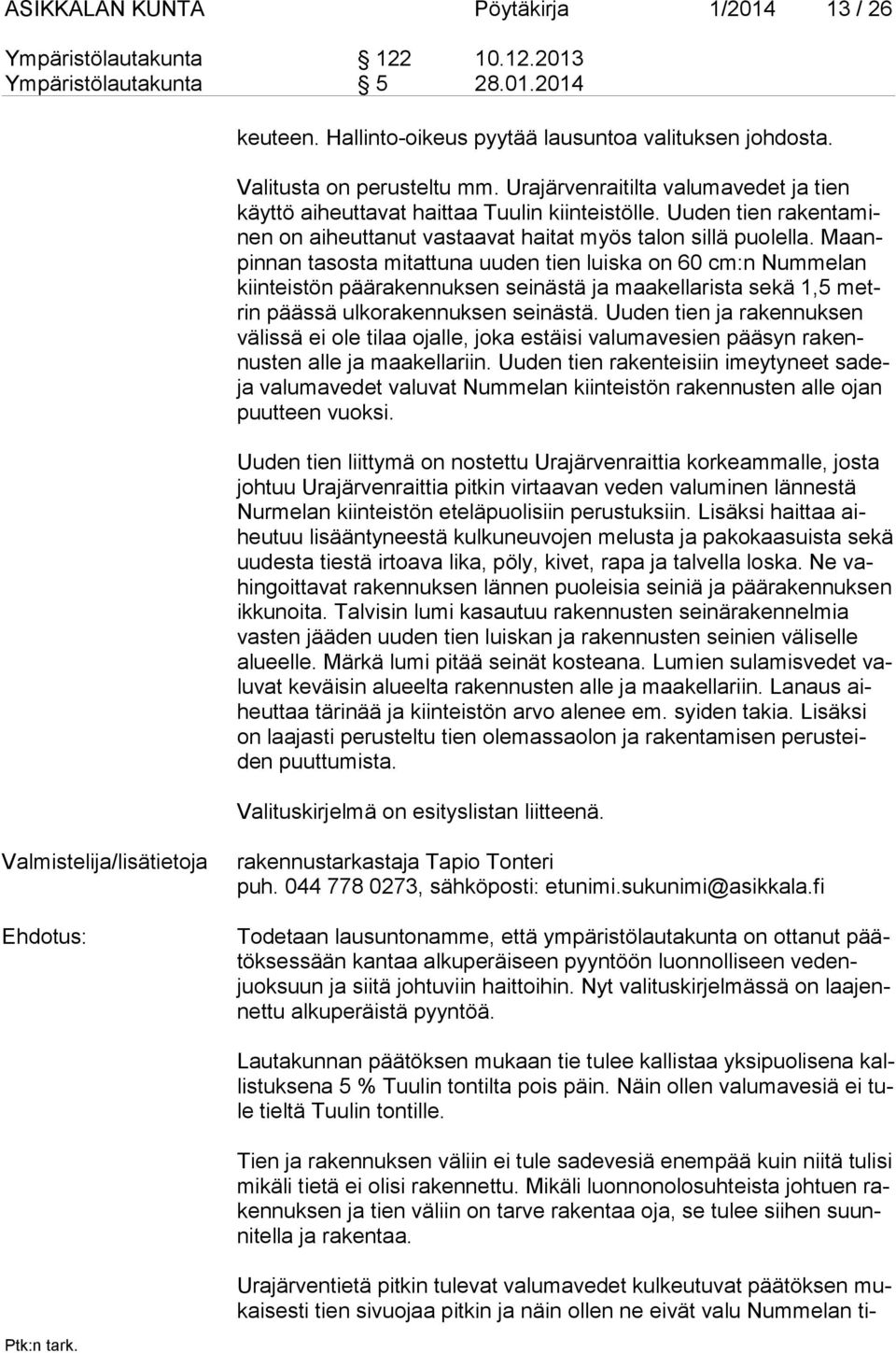 ASIKKALAN KUNTA Pöytäkirja 1/2014 13 / 26

Ympäristölautakunta § 122 10.12.2013
Ympäristölautakunta § 5 28.01.2014

keuteen. Hallinto-oikeus pyytää lausuntoa valituksen johdosta.

Valitusta on perusteltu mm. Urajärvenraitilta valumavedet ja tien käyttö aiheuttavat haittaa Tuulin kiinteistölle. Uuden tien rakentaminen on aiheuttanut vastaavat haitat myös talon sillä puolella. Maanpinnan tasosta mitattuna uuden tien luiska on 60 cm:n Nummelan kiinteistön päärakennuksen seinästä ja maakellarista sekä 1,5 metrin päässä ulkorakennuksen seinästä. Uuden tien ja rakennuksen välissä ei ole tilaa ojalle, joka estäisi valumavesien pääsyn rakennusten alle ja maakellariin. Uuden tien rakenteisiin imeytyneet sade- ja valumavedet valuvat Nummelan kiinteistön rakennusten alle ojan puutteen vuoksi.

Uuden tien liittymä on nostettu Urajärvenraittia korkeammalle, josta johtuu Urajärvenraittia pitkin virtaavan veden valuminen lännestä Nurmelan kiinteistön eteläpuolisiin perustuksiin. Lisäksi haittaa aiheutuu lisääntyneestä kulkuneuvojen melusta ja pakokaasuista sekä uudesta tiestä irtoava lika, pöly, kivet, rapa ja talvella loska. Ne vahingoittavat rakennuksen lännen puoleisia seiniä ja päärakennuksen ikkunoita. Talvisin lumi kasautuu rakennusten seinärakennelmia vasten jääden uuden tien luiskan ja rakennusten seinien väliselle alueelle. Märkä lumi pitää seinät kosteana. Lumien sulamisvedet valuvat keväisin alueelta rakennusten alle ja maakellariin. Lanaus aiheuttaa tärinää ja kiinteistön arvo alenee em. syiden takia. Lisäksi on laajasti perusteltu tien olemassaolon ja rakentamisen perusteiden puuttumista.

Valituskirjelmä on esityslistan liitteenä.

Valmistelija/lisätietoja

rakennustarkastaja Tapio Tonteri
puh. 044 778 0273, sähköposti: etunimi.sukunimi@asikkala.fi

Ehdotus:

Todetaan lausuntonamme, että ympäristölautakunta on ottanut päätöksessään kantaa alkuperäiseen pyyntöön luonnolliseen vedenjuoksuun ja siitä johtuviin haittoihin. Nyt valituskirjelmässä on laajennettu alkuperäistä pyyntöä.

Lautakunnan päätöksen mukaan tie tulee kallistaa yksipuolisena kallistuksena 5 % Tuulin tontilta pois päin. Näin ollen valumavesiä ei tule tieltä Tuulin tontille.

Tien ja rakennuksen väliin ei tule sadevesiä enempää kuin niitä tulisi mikäli tietä ei olisi rakennettu. Mikäli luonnonolosuhteista johtuen rakennuksen ja tien väliin on tarve rakentaa oja, se tulee siihen suunnitella ja rakentaa.

Urajärventietä pitkin tulevat valumavedet kulkeutuvat päätöksen mukaisesti tien sivuojaa pitkin ja näin ollen ne eivät valu Nummelan ti-

Ptk:n tark.